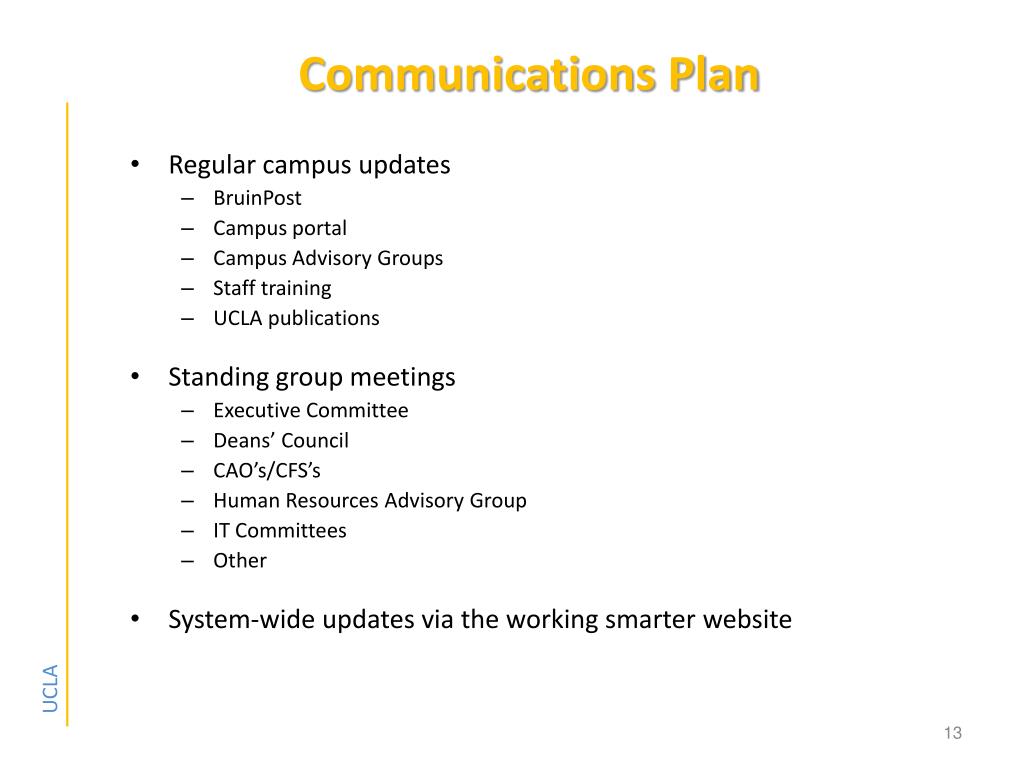 Communications Plan

• Regular campus updates
– BruinPost
– Campus portal
– Campus Advisory Groups
– Staff training
– UCLA publications

• Standing group meetings
– Executive Committee
– Deans' Council
– CAO's/CFS's
– Human Resources Advisory Group
– IT Committees
– Other

• System-wide updates via the working smarter website

UCLA

13